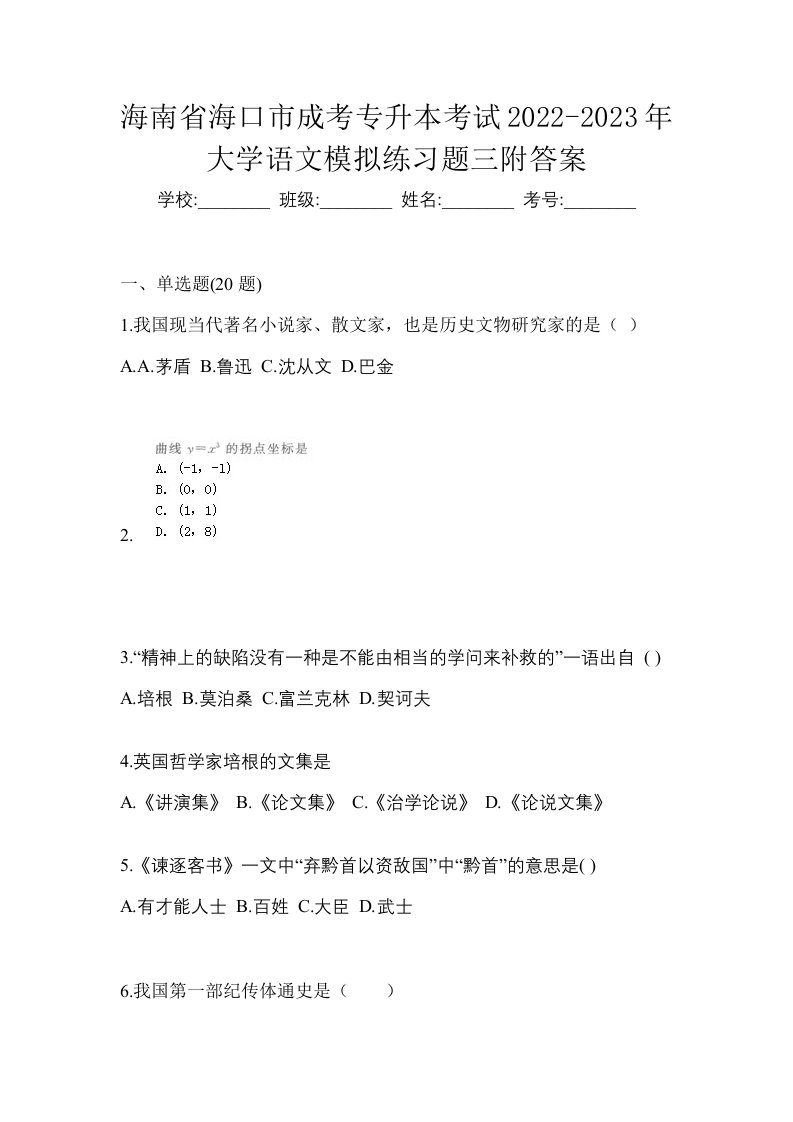 海南省海口市成考专升本考试2022-2023年大学语文模拟练习题三附答案

学校:________ 班级:________ 姓名:________ 考号:________

一、单选题(20 题)

1.我国现当代著名小说家、散文家，也是历史文物研究家的是（ ）

A.A.茅盾 B.鲁迅 C.沈从文 D.巴金

2.

曲线 $y=x^3$ 的拐点坐标是

A. (-1，-1)

B. (0，0)

C. (1，1)

D. (2，8)

3.“精神上的缺陷没有一种是不能由相当的学问来补救的”一语出自 ( )

A.培根 B.莫泊桑 C.富兰克林 D.契诃夫

4.英国哲学家培根的文集是

A.《讲演集》 B.《论文集》 C.《治学论说》 D.《论说文集》

5.《谏逐客书》一文中“弃黔首以资敌国”中“黔首”的意思是( )

A.有才能人士 B.百姓 C.大臣 D.武士

6.我国第一部纪传体通史是（ ）